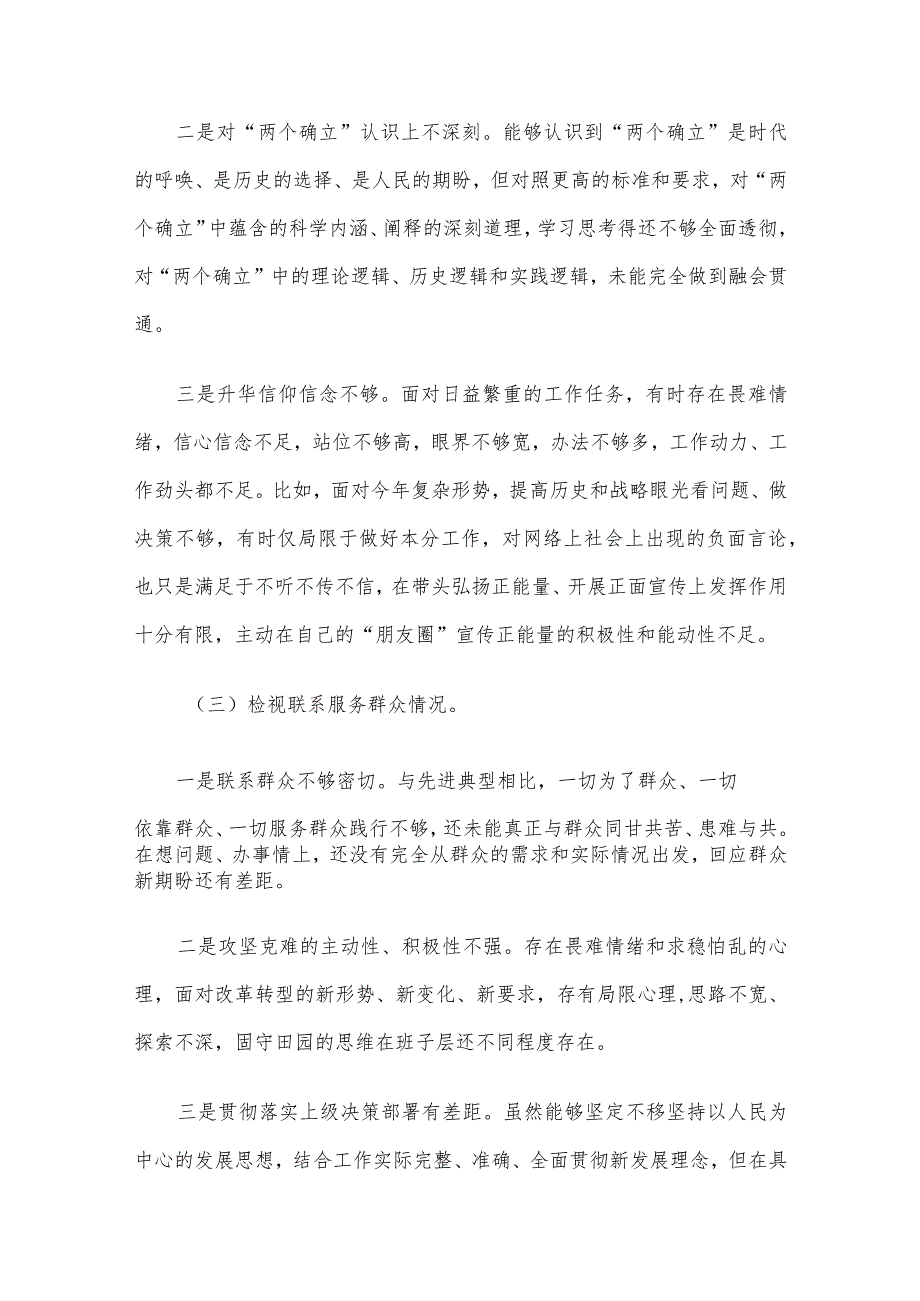 二是对“两个确立”认识上不深刻。能够认识到“两个确立”是时代的呼唤、是历史的选择、是人民的期盼，但对照更高的标准和要求，对“两个确立”中蕴含的科学内涵、阐释的深刻道理，学习思考得还不够全面透彻，对“两个确立”中的理论逻辑、历史逻辑和实践逻辑，未能完全做到融会贯通。

三是升华信仰信念不够。面对日益繁重的工作任务，有时存在畏难情绪，信心信念不足，站位不够高，眼界不够宽，办法不够多，工作动力、工作劲头都不足。比如，面对今年复杂形势，提高历史和战略眼光看问题、做决策不够，有时仅局限于做好本分工作，对网络上社会上出现的负面言论，也只是满足于不听不传不信，在带头弘扬正能量、开展正面宣传上发挥作用十分有限，主动在自己的“朋友圈”宣传正能量的积极性和能动性不足。

（三）检视联系服务群众情况。

一是联系群众不够密切。与先进典型相比，一切为了群众、一切依靠群众、一切服务群众践行不够，还未能真正与群众同甘共苦、患难与共。在想问题、办事情上，还没有完全从群众的需求和实际情况出发，回应群众新期盼还有差距。

二是攻坚克难的主动性、积极性不强。存在畏难情绪和求稳怕乱的心理，面对改革转型的新形势、新变化、新要求，存有局限心理,思路不宽、探索不深，固守田园的思维在班子层还不同程度存在。

三是贯彻落实上级决策部署有差距。虽然能够坚定不移坚持以人民为中心的发展思想，结合工作实际完整、准确、全面贯彻新发展理念，但在具